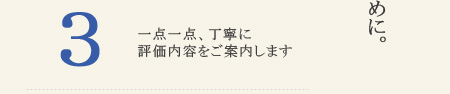 3

一点一点、丁寧に
評価内容をご案内します

めに。